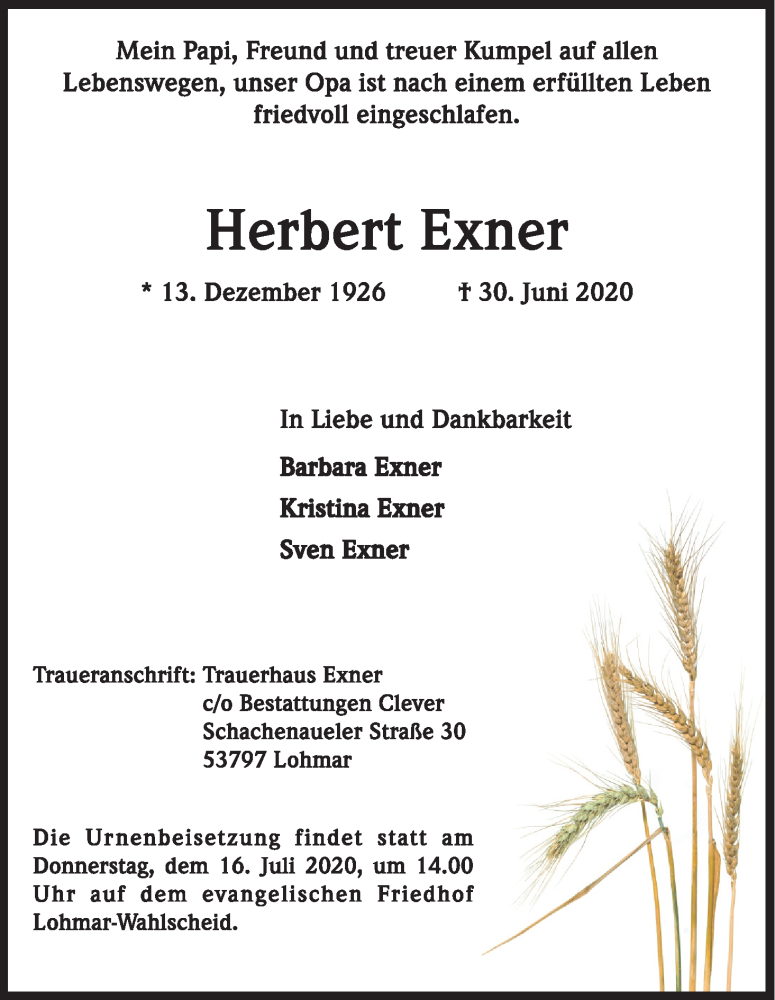 Mein Papi, Freund und treuer Kumpel auf allen Lebenswegen, unser Opa ist nach einem erfüllten Leben friedvoll eingeschlafen.

Herbert Exner

* 13. Dezember 1926 † 30. Juni 2020

In Liebe und Dankbarkeit

Barbara Exner

Kristina Exner

Sven Exner

Traueranschrift: Trauerhaus Exner
c/o Bestattungen Clever
Schachenaueler Straße 30
53797 Lohmar

Die Urnenbeisetzung findet statt am Donnerstag, dem 16. Juli 2020, um 14.00 Uhr auf dem evangelischen Friedhof Lohmar-Wahlscheid.